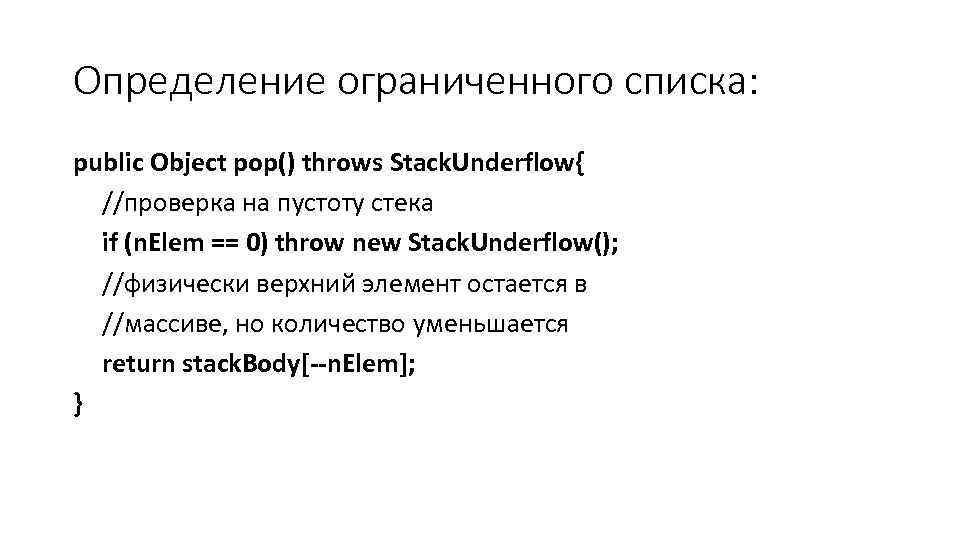 Определение ограниченного списка:

public Object pop() throws StackUnderflow{
//проверка на пустоту стека
if (nElem == 0) throw new StackUnderflow();
//физически верхний элемент остается в
//массиве, но количество уменьшается
return stackBody[--nElem];
}